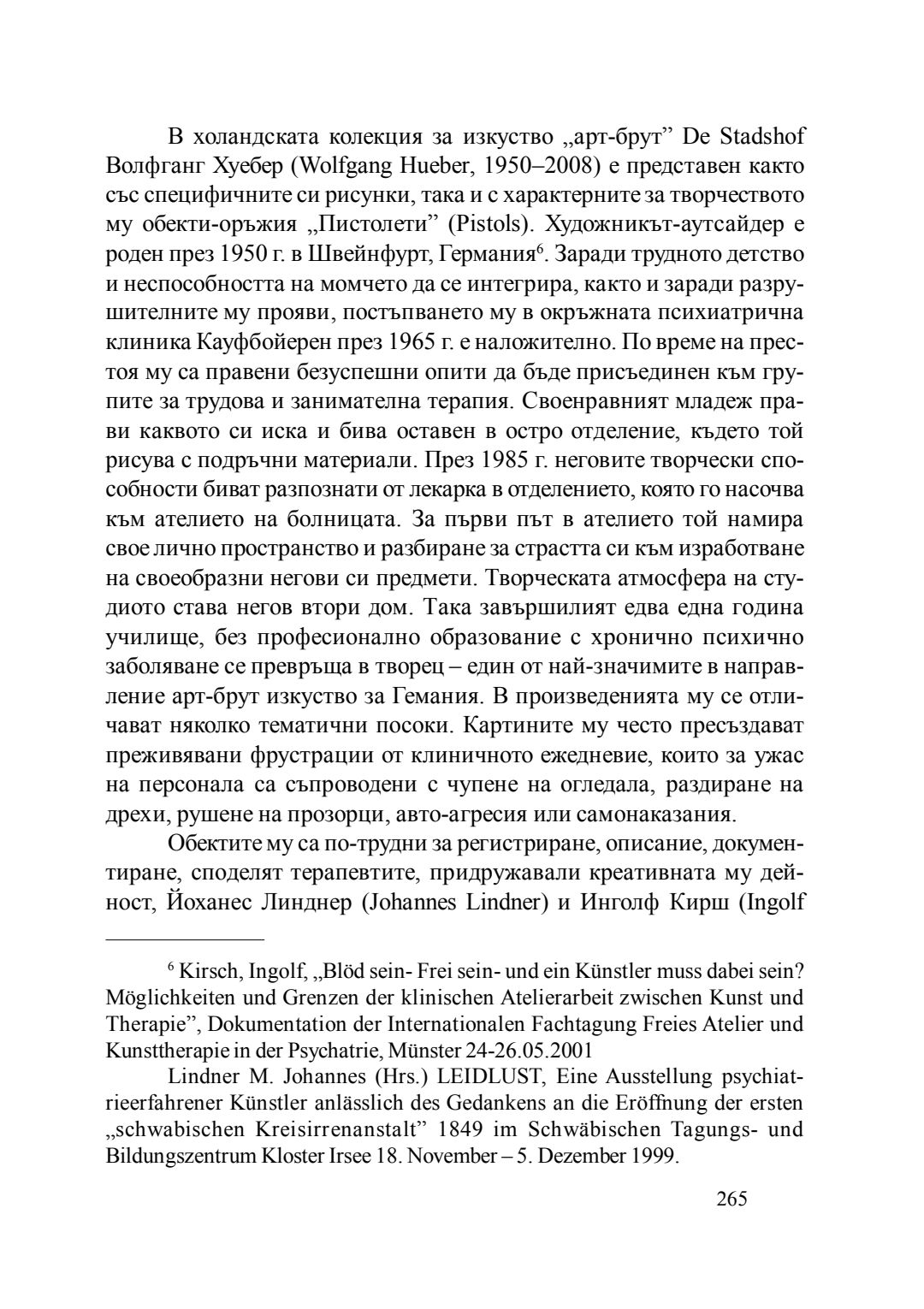 В холандската колекция за изкуство „арт-брут” De Stadshof Волфганг Хуебер (Wolfgang Hueber, 1950–2008) е представен както със специфичните си рисунки, така и с характерните за творчеството му обекти-оръжия „Пистолети” (Pistols). Художникът-аутсайдер е роден през 1950 г. в Швейнфурт, Германия$^6$. Заради трудното детство и неспособността на момчето да се интегрира, както и заради разрушителните му прояви, постъпването му в окръжната психиатрична клиника Кауфбойерен през 1965 г. е наложително. По време на престоя му са правени безуспешни опити да бъде присъединен към групите за трудова и занимателна терапия. Своенравният младеж прави каквото си иска и бива оставен в остро отделение, където той рисува с подръчни материали. През 1985 г. неговите творчески способности биват разпознати от лекарка в отделението, която го насочва към ателието на болницата. За първи път в ателието той намира свое лично пространство и разбиране за страстта си към изработване на своеобразни негови си предмети. Творческата атмосфера на студиото става негов втори дом. Така завършилият едва една година училище, без професионално образование с хронично психично заболяване се превръща в творец – един от най-значимите в направление арт-брут изкуство за Гемания. В произведенията му се отличават няколко тематични посоки. Картините му често пресъздават преживявани фрустрации от клиничното ежедневие, които за ужас на персонала са съпроводени с чупене на огледала, раздиране на дрехи, рушене на прозорци, авто-агресия или самонаказания.

Обектите му са по-трудни за регистриране, описание, документиране, споделят терапевтите, придружавали креативната му дейност, Йоханес Линднер (Johannes Lindner) и Инголф Кирш (Ingolf

$^6$ Kirsch, Ingolf, „Blöd sein- Frei sein- und ein Künstler muss dabei sein? Möglichkeiten und Grenzen der klinischen Atelierarbeit zwischen Kunst und Therapie”, Dokumentation der Internationalen Fachtagung Freies Atelier und Kunsttherapie in der Psychatrie, Münster 24-26.05.2001

Lindner M. Johannes (Hrs.) LEIDLUST, Eine Ausstellung psychiatrieerfahrener Künstler anlässlich des Gedankens an die Eröffnung der ersten „schwabischen Kreisirrenanstalt” 1849 im Schwäbischen Tagungs- und Bildungszentrum Kloster Irsee 18. November – 5. Dezember 1999.

265